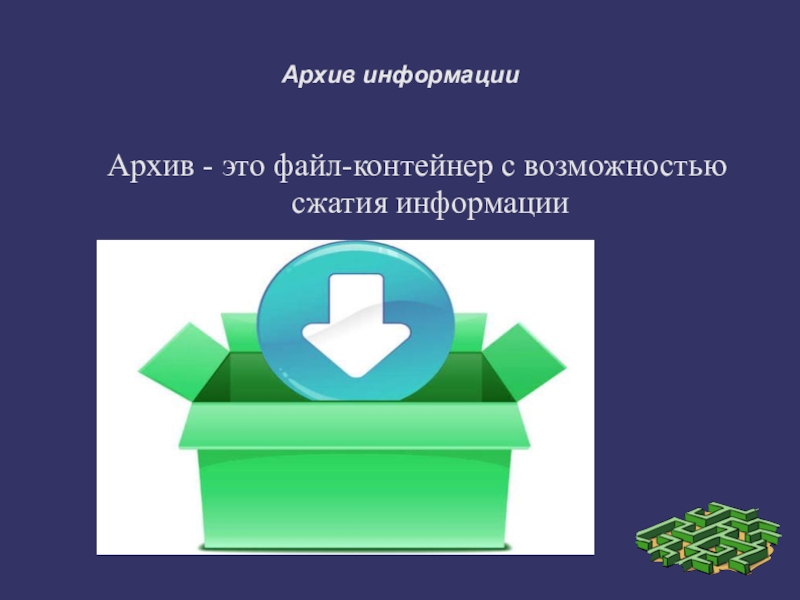 Архив информации

Архив - это файл-контейнер с возможностью сжатия информации